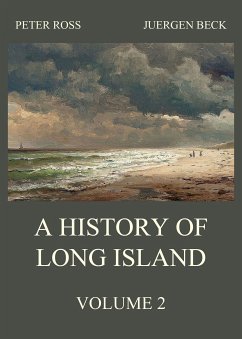 PETER ROSS JUERGEN BECK

A HISTORY OF LONG ISLAND

VOLUME 2